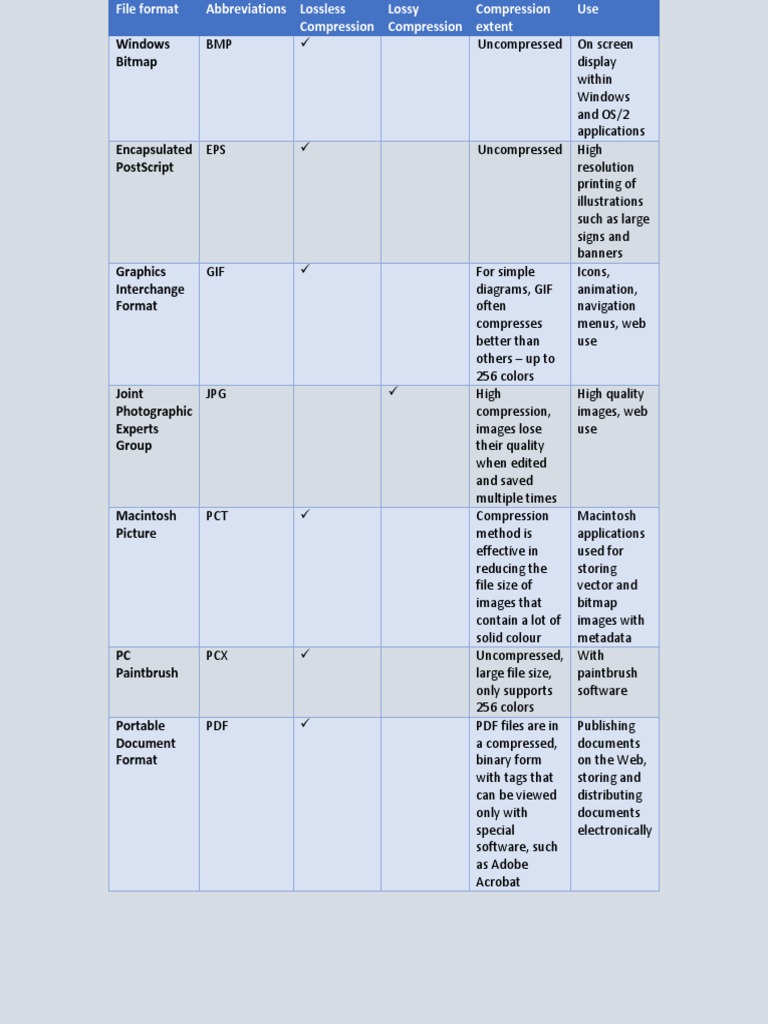 | File format | Abbreviations | Lossless Compression | Lossy Compression | Compression extent | Use |
|---|---|---|---|---|---|
| Windows Bitmap | BMP | ✓ | | Uncompressed | On screen display within Windows and OS/2 applications |
| Encapsulated PostScript | EPS | ✓ | | Uncompressed | High resolution printing of illustrations such as large signs and banners |
| Graphics Interchange Format | GIF | ✓ | | For simple diagrams, GIF often compresses better than others – up to 256 colors | Icons, animation, navigation menus, web use |
| Joint Photographic Experts Group | JPG | | ✓ | High compression, images lose their quality when edited and saved multiple times | High quality images, web use |
| Macintosh Picture | PCT | ✓ | | Compression method is effective in reducing the file size of images that contain a lot of solid colour | Macintosh applications used for storing vector and bitmap images with metadata |
| PC Paintbrush | PCX | ✓ | | Uncompressed, large file size, only supports 256 colors | With paintbrush software |
| Portable Document Format | PDF | ✓ | | PDF files are in a compressed, binary form with tags that can be viewed only with special software, such as Adobe Acrobat | Publishing documents on the Web, storing and distributing documents electronically |